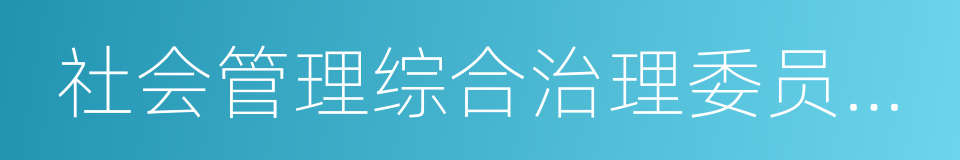 社会管理综合治理委员...